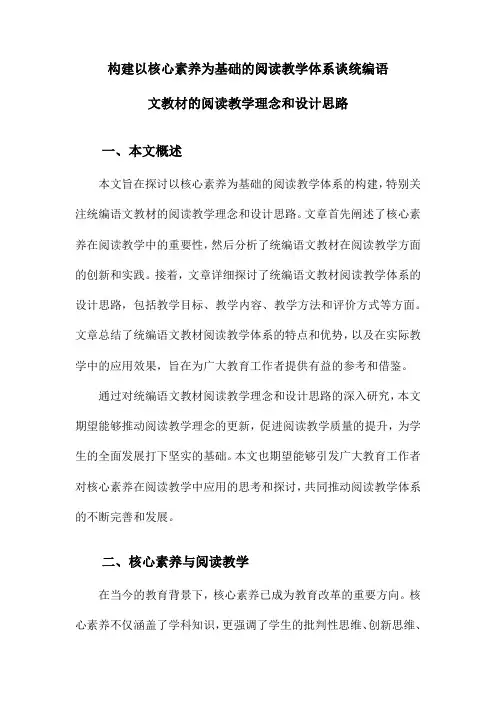 构建以核心素养为基础的阅读教学体系谈统编语文教材的阅读教学理念和设计思路

一、本文概述

本文旨在探讨以核心素养为基础的阅读教学体系的构建，特别关注统编语文教材的阅读教学理念和设计思路。文章首先阐述了核心素养在阅读教学中的重要性，然后分析了统编语文教材在阅读教学方面的创新和实践。接着，文章详细探讨了统编语文教材阅读教学体系的设计思路，包括教学目标、教学内容、教学方法和评价方式等方面。文章总结了统编语文教材阅读教学体系的特点和优势，以及在实际教学中的应用效果，旨在为广大教育工作者提供有益的参考和借鉴。

通过对统编语文教材阅读教学理念和设计思路的深入研究，本文期望能够推动阅读教学理念的更新，促进阅读教学质量的提升，为学生的全面发展打下坚实的基础。本文也期望能够引发广大教育工作者对核心素养在阅读教学中应用的思考和探讨，共同推动阅读教学体系的不断完善和发展。

二、核心素养与阅读教学

在当今的教育背景下，核心素养已成为教育改革的重要方向。核心素养不仅涵盖了学科知识，更强调了学生的批判性思维、创新思维、